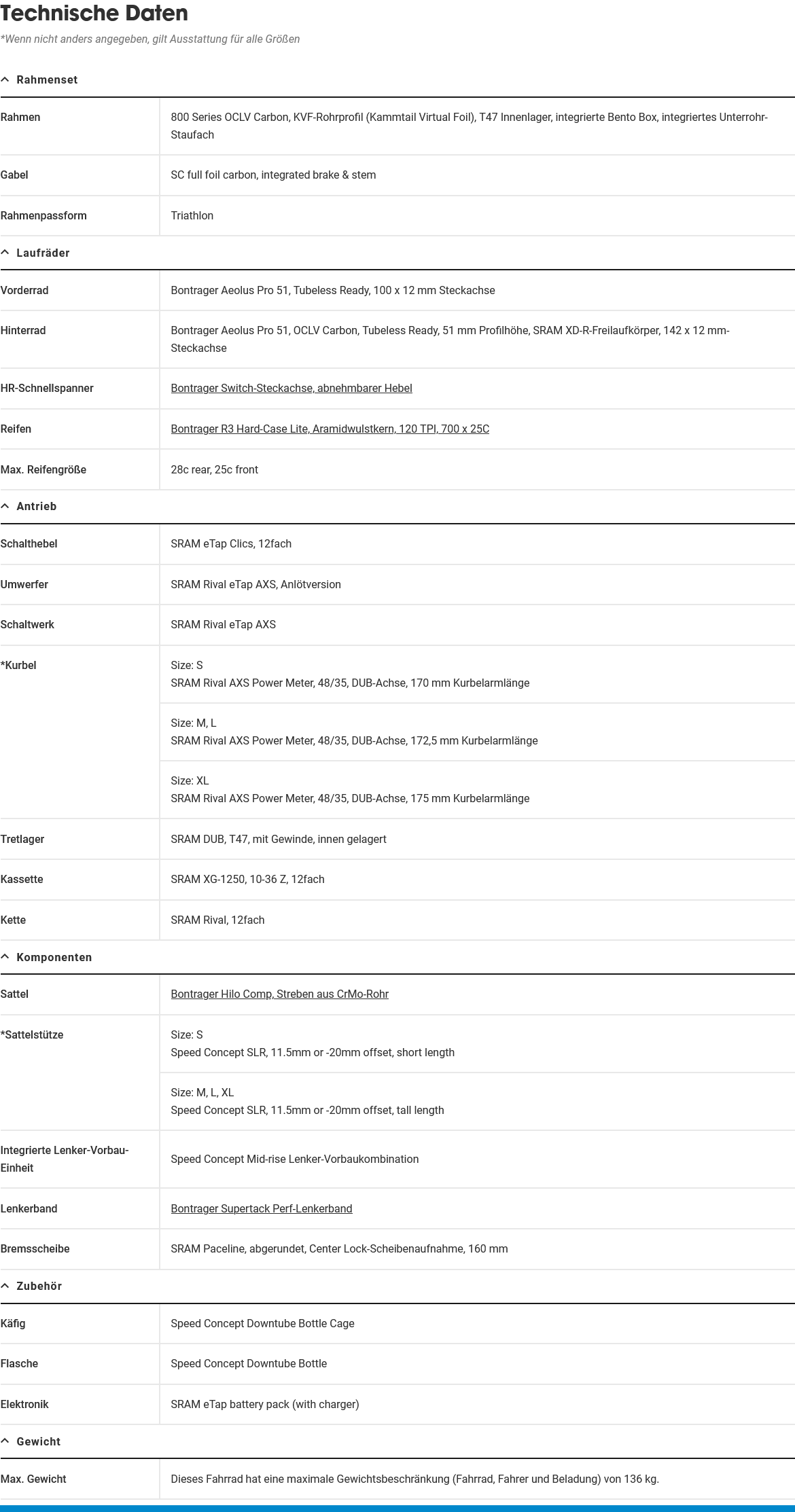 Technische Daten

*Wenn nicht anders angegeben, gilt Ausstattung für alle Größen

Rahmenset

| | |
|---|---|
| Rahmen | 800 Series OCLV Carbon, KVF-Rohrprofil (Kammtail Virtual Foil), T47 Innenlager, integrierte Bento Box, integriertes Unterrohr-Staufach |
| Gabel | SC full foil carbon, integrated brake & stem |
| Rahmenpassform | Triathlon |

Laufräder

| | |
|---|---|
| Vorderrad | Bontrager Aeolus Pro 51, Tubeless Ready, 100 x 12 mm Steckachse |
| Hinterrad | Bontrager Aeolus Pro 51, OCLV Carbon, Tubeless Ready, 51 mm Profilhöhe, SRAM XD-R-Freilaufkörper, 142 x 12 mm-Steckachse |
| HR-Schnellspanner | Bontrager Switch-Steckachse, abnehmbarer Hebel |
| Reifen | Bontrager R3 Hard-Case Lite, Aramidwulstkern, 120 TPI, 700 x 25C |
| Max. Reifengröße | 28c rear, 25c front |

Antrieb

| | |
|---|---|
| Schalthebel | SRAM eTap Clics, 12fach |
| Umwerfer | SRAM Rival eTap AXS, Anlötversion |
| Schaltwerk | SRAM Rival eTap AXS |
| *Kurbel | Size: S SRAM Rival AXS Power Meter, 48/35, DUB-Achse, 170 mm Kurbelarmlänge |
| | Size: M, L SRAM Rival AXS Power Meter, 48/35, DUB-Achse, 172,5 mm Kurbelarmlänge |
| | Size: XL SRAM Rival AXS Power Meter, 48/35, DUB-Achse, 175 mm Kurbelarmlänge |
| Tretlager | SRAM DUB, T47, mit Gewinde, innen gelagert |
| Kassette | SRAM XG-1250, 10-36 Z, 12fach |
| Kette | SRAM Rival, 12fach |

Komponenten

| | |
|---|---|
| Sattel | Bontrager Hilo Comp, Streben aus CrMo-Rohr |
| *Sattelstütze | Size: S Speed Concept SLR, 11.5mm or -20mm offset, short length |
| | Size: M, L, XL Speed Concept SLR, 11.5mm or -20mm offset, tall length |
| Integrierte Lenker-Vorbau-Einheit | Speed Concept Mid-rise Lenker-Vorbaukombination |
| Lenkerband | Bontrager Supertack Perf-Lenkerband |
| Bremsscheibe | SRAM Paceline, abgerundet, Center Lock-Scheibenaufnahme, 160 mm |

Zubehör

| | |
|---|---|
| Käfig | Speed Concept Downtube Bottle Cage |
| Flasche | Speed Concept Downtube Bottle |
| Elektronik | SRAM eTap battery pack (with charger) |

Gewicht

| | |
|---|---|
| Max. Gewicht | Dieses Fahrrad hat eine maximale Gewichtsbeschränkung (Fahrrad, Fahrer und Beladung) von 136 kg. |